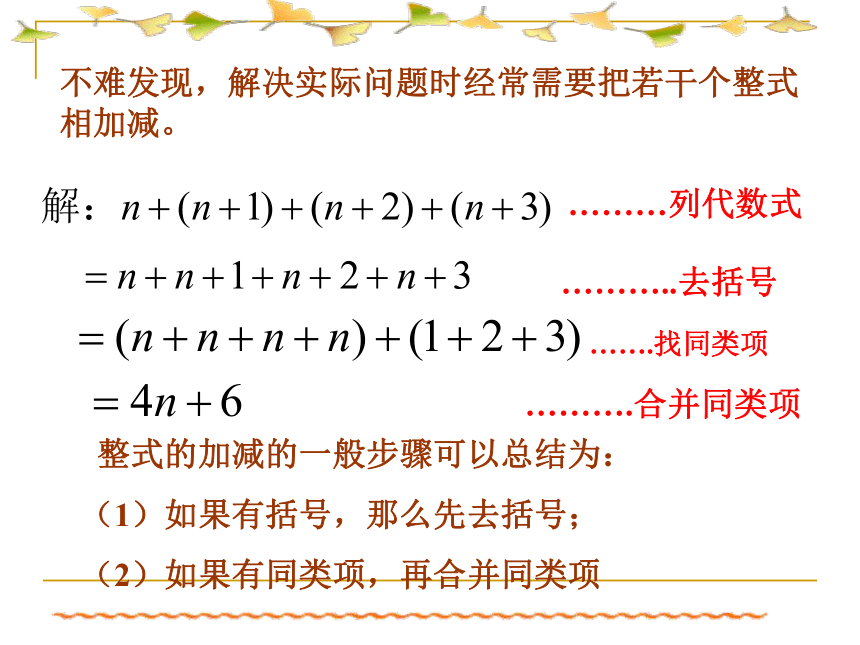 不难发现，解决实际问题时经常需要把若干个整式相加减。

解：$n+(n+1)+(n+2)+(n+3)$ ………列代数式

$=n+n+1+n+2+n+3$ ………..去括号

$=(n+n+n+n)+(1+2+3)$ …….找同类项

$=4n+6$ ……….合并同类项

整式的加减的一般步骤可以总结为：

（1）如果有括号，那么先去括号；

（2）如果有同类项，再合并同类项